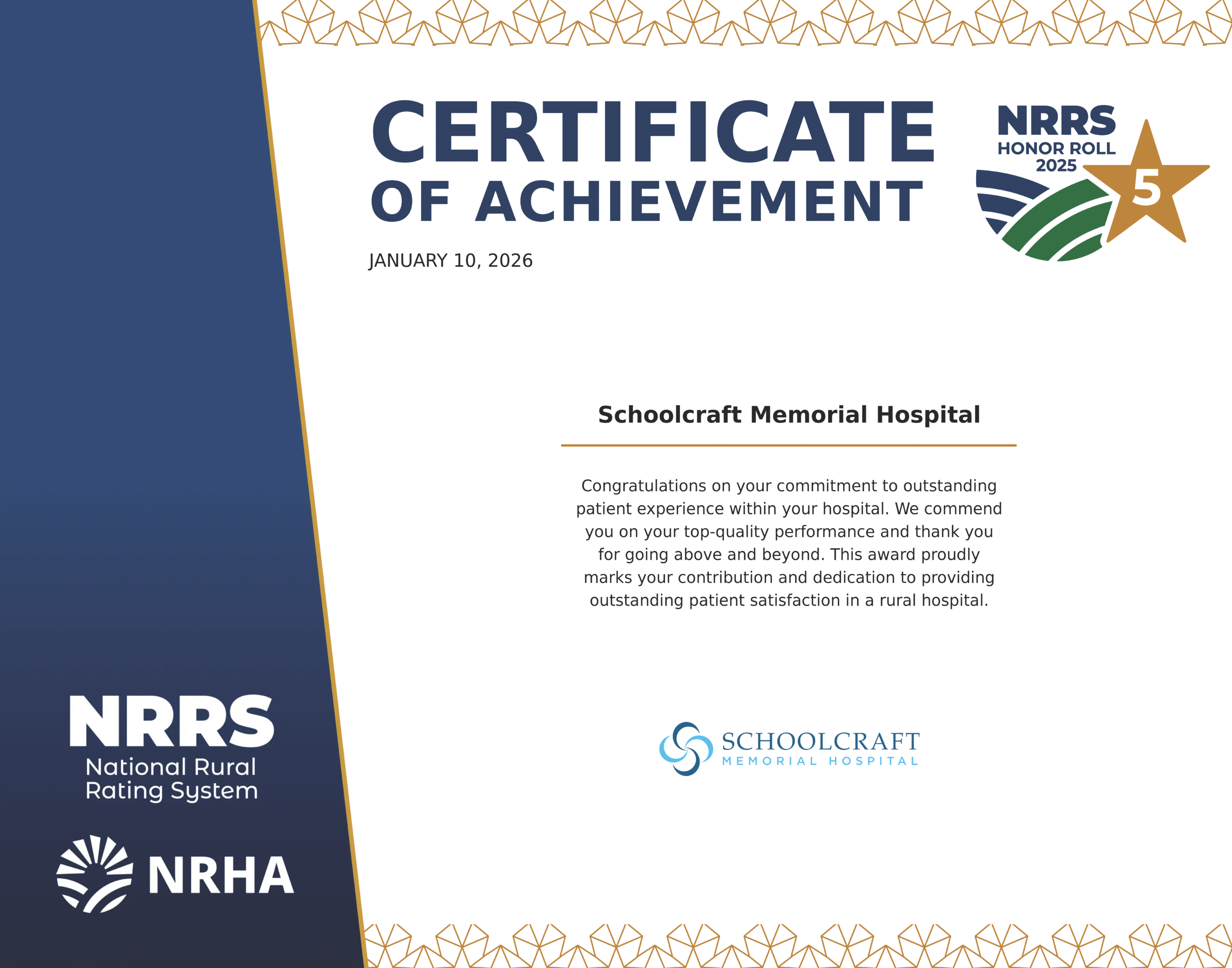 CERTIFICATE
OF ACHIEVEMENT

NRRS
HONOR ROLL
2025
5

JANUARY 10, 2026

Schoolcraft Memorial Hospital

Congratulations on your commitment to outstanding patient experience within your hospital. We commend you on your top-quality performance and thank you for going above and beyond. This award proudly marks your contribution and dedication to providing outstanding patient satisfaction in a rural hospital.

SCHOOLCRAFT
MEMORIAL HOSPITAL

NRRS
National Rural
Rating System

NRHA